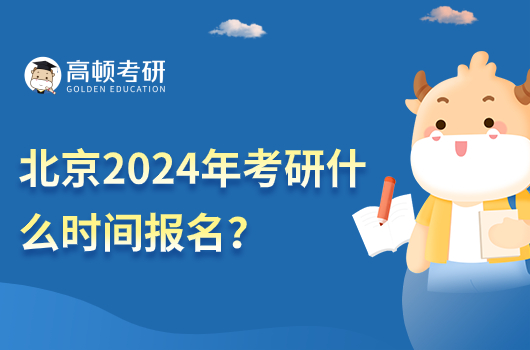 高顿考研
GOLDEN EDUCATION

北京2024年考研什么时间报名？